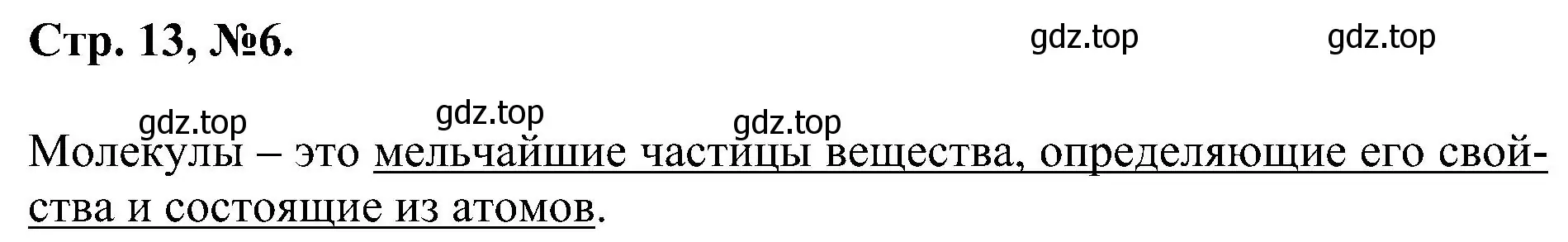 Стр. 13, №6.

gdz.top gdz.top

gdz.top gdz.top gdz.top

Молекулы – это мельчайшие частицы вещества, определяющие его свойства и состоящие из атомов.